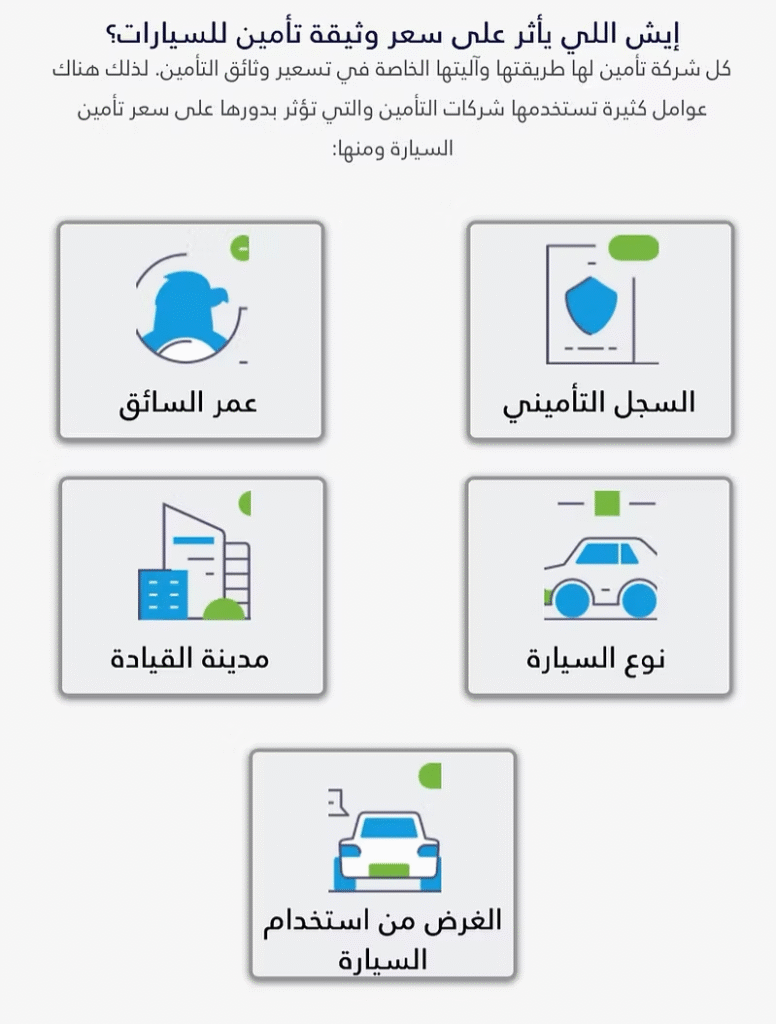 إيش اللي يأثر على سعر وثيقة تأمين للسيارات؟

كل شركة تأمين لها طريقتها وآليتها الخاصة في تسعير وثائق التأمين. لذلك هناك عوامل كثيرة تستخدمها شركات التأمين والتي تؤثر بدورها على سعر تأمين السيارة ومنها:

السجل التأميني

عمر السائق

نوع السيارة

مدينة القيادة

الغرض من استخدام السيارة